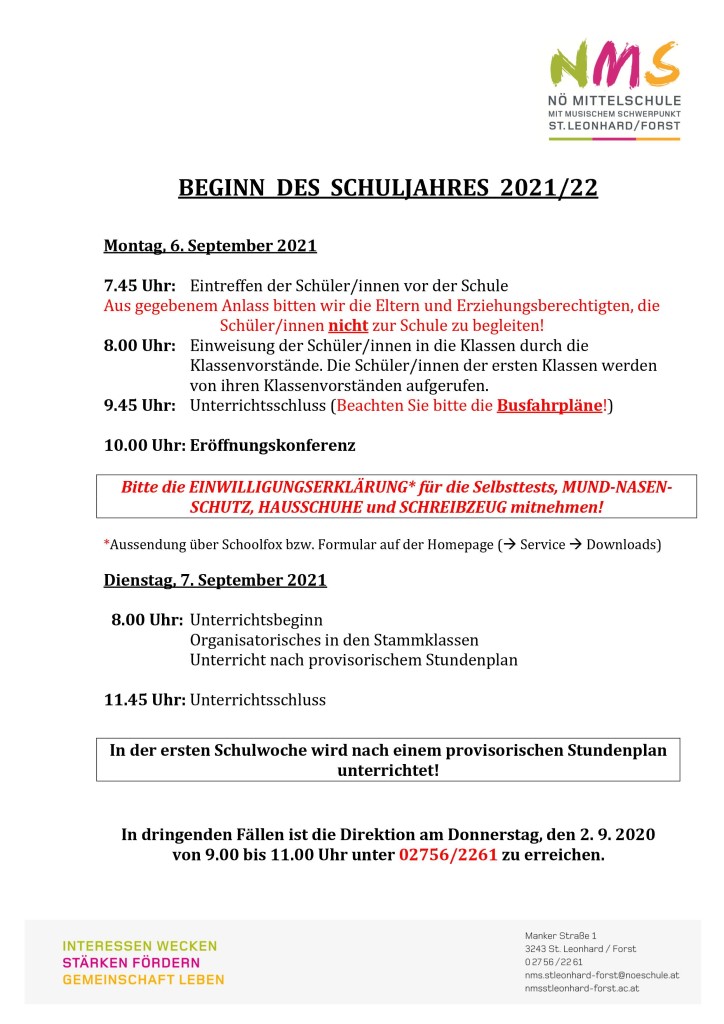 NMS
NÖ MITTELSCHULE
MIT MUSISCHEM SCHWERPUNKT
ST. LEONHARD/FORST

BEGINN DES SCHULJAHRES 2021/22

Montag, 6. September 2021

7.45 Uhr: Eintreffen der Schüler/innen vor der Schule
Aus gegebenem Anlass bitten wir die Eltern und Erziehungsberechtigten, die Schüler/innen nicht zur Schule zu begleiten!
8.00 Uhr: Einweisung der Schüler/innen in die Klassen durch die Klassenvorstände. Die Schüler/innen der ersten Klassen werden von ihren Klassenvorständen aufgerufen.
9.45 Uhr: Unterrichtsschluss (Beachten Sie bitte die Busfahrpläne!)

10.00 Uhr: Eröffnungskonferenz

Bitte die EINWILLIGUNGSERKLÄRUNG* für die Selbsttests, MUND-NASEN-SCHUTZ, HAUSSCHUHE und SCHREIBZEUG mitnehmen!

*Aussendung über Schoolfox bzw. Formular auf der Homepage (→ Service → Downloads)

Dienstag, 7. September 2021

8.00 Uhr: Unterrichtsbeginn
Organisatorisches in den Stammklassen
Unterricht nach provisorischem Stundenplan

11.45 Uhr: Unterrichtsschluss

In der ersten Schulwoche wird nach einem provisorischen Stundenplan unterrichtet!

In dringenden Fällen ist die Direktion am Donnerstag, den 2. 9. 2020 von 9.00 bis 11.00 Uhr unter 02756/2261 zu erreichen.

INTERESSEN WECKEN
STÄRKEN FÖRDERN
GEMEINSCHAFT LEBEN

Manker Straße 1
3243 St. Leonhard / Forst
02756/2261
nms.stleonhard-forst@noeschule.at
nmsstleonhard-forst.ac.at